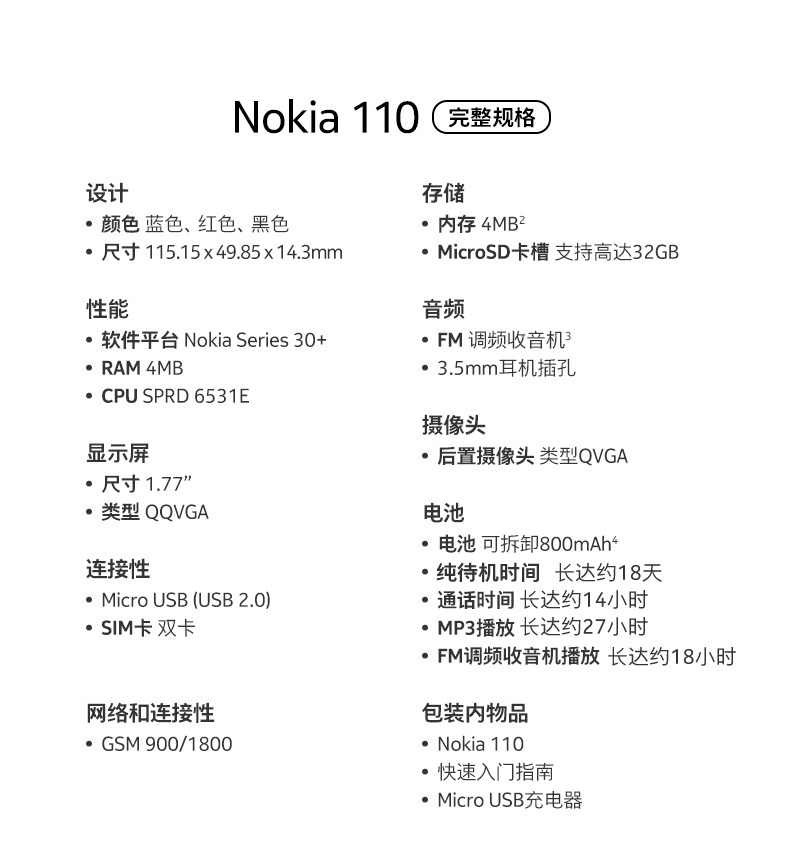 Nokia 110 完整规格

设计
• 颜色 蓝色、红色、黑色
• 尺寸 115.15 x 49.85 x 14.3mm

性能
• 软件平台 Nokia Series 30+
• RAM 4MB
• CPU SPRD 6531E

显示屏
• 尺寸 1.77”
• 类型 QQVGA

连接性
• Micro USB (USB 2.0)
• SIM卡 双卡

网络和连接性
• GSM 900/1800

存储
• 内存 4MB$^2$
• MicroSD卡槽 支持高达32GB

音频
• FM 调频收音机$^3$
• 3.5mm耳机插孔

摄像头
• 后置摄像头 类型QVGA

电池
• 电池 可拆卸800mAh$^4$
• 纯待机时间 长达约18天
• 通话时间 长达约14小时
• MP3播放 长达约27小时
• FM调频收音机播放 长达约18小时

包装内物品
• Nokia 110
• 快速入门指南
• Micro USB充电器